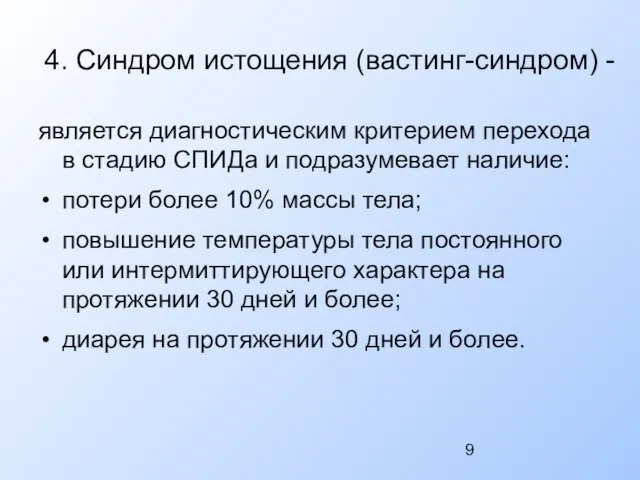 4. Синдром истощения (вастинг-синдром) -

является диагностическим критерием перехода в стадию СПИДа и подразумевает наличие:

• потери более 10% массы тела;

• повышение температуры тела постоянного или интермиттирующего характера на протяжении 30 дней и более;

• диарея на протяжении 30 дней и более.

9